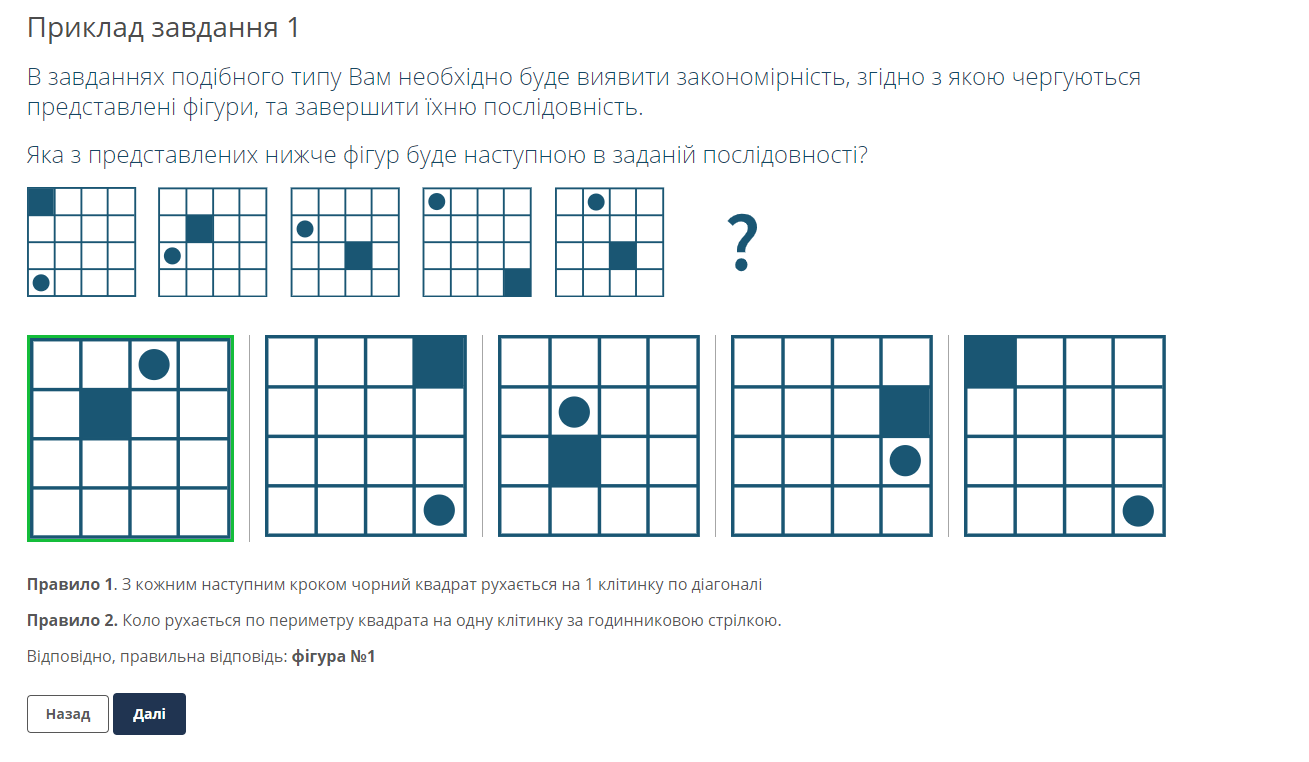 Приклад завдання 1

В завданнях подібного типу Вам необхідно буде виявити закономірність, згідно з якою чергуються представлені фігури, та завершити їхню послідовність.

Яка з представлених нижче фігур буде наступною в заданій послідовності?

?

**Правило 1**. З кожним наступним кроком чорний квадрат рухається на 1 клітинку по діагоналі

**Правило 2.** Коло рухається по периметру квадрата на одну клітинку за годинниковою стрілкою.

Відповідно, правильна відповідь: **фігура №1**

Назад

Далі